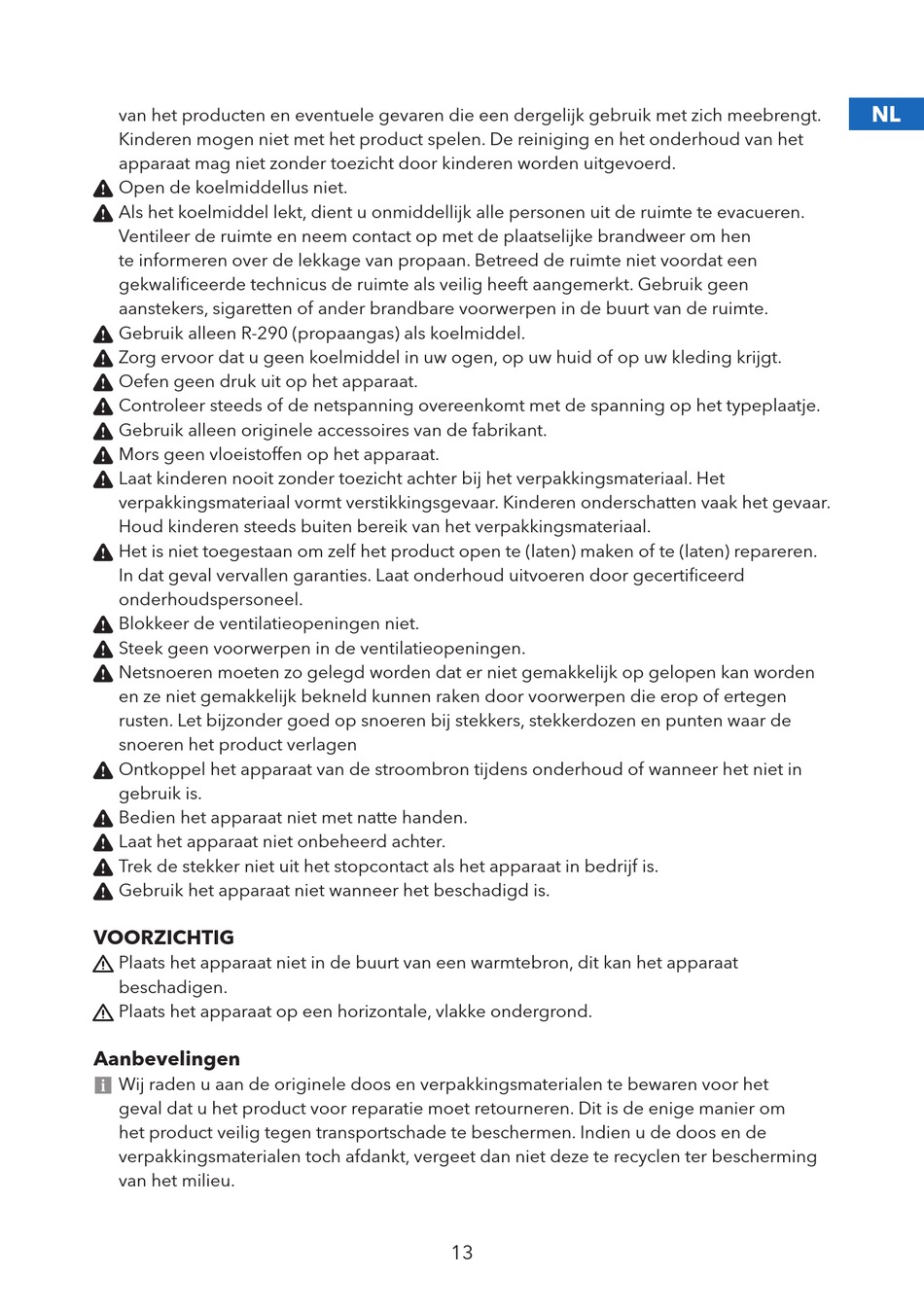 NL

van het producten en eventuele gevaren die een dergelijk gebruik met zich meebrengt. Kinderen mogen niet met het product spelen. De reiniging en het onderhoud van het apparaat mag niet zonder toezicht door kinderen worden uitgevoerd.
Open de koelmiddellus niet.
Als het koelmiddel lekt, dient u onmiddellijk alle personen uit de ruimte te evacueren. Ventileer de ruimte en neem contact op met de plaatselijke brandweer om hen te informeren over de lekkage van propaan. Betreed de ruimte niet voordat een gekwalificeerde technicus de ruimte als veilig heeft aangemerkt. Gebruik geen aanstekers, sigaretten of ander brandbare voorwerpen in de buurt van de ruimte.
Gebruik alleen R-290 (propaangas) als koelmiddel.
Zorg ervoor dat u geen koelmiddel in uw ogen, op uw huid of op uw kleding krijgt.
Oefen geen druk uit op het apparaat.
Controleer steeds of de netspanning overeenkomt met de spanning op het typeplaatje.
Gebruik alleen originele accessoires van de fabrikant.
Mors geen vloeistoffen op het apparaat.
Laat kinderen nooit zonder toezicht achter bij het verpakkingsmateriaal. Het verpakkingsmateriaal vormt verstikkingsgevaar. Kinderen onderschatten vaak het gevaar. Houd kinderen steeds buiten bereik van het verpakkingsmateriaal.
Het is niet toegestaan om zelf het product open te (laten) maken of te (laten) repareren. In dat geval vervallen garanties. Laat onderhoud uitvoeren door gecertificeerd onderhoudspersoneel.
Blokkeer de ventilatieopeningen niet.
Steek geen voorwerpen in de ventilatieopeningen.
Netsnoeren moeten zo gelegd worden dat er niet gemakkelijk op gelopen kan worden en ze niet gemakkelijk bekneld kunnen raken door voorwerpen die erop of ertegen rusten. Let bijzonder goed op snoeren bij stekkers, stekkerdozen en punten waar de snoeren het product verlagen
Ontkoppel het apparaat van de stroombron tijdens onderhoud of wanneer het niet in gebruik is.
Bedien het apparaat niet met natte handen.
Laat het apparaat niet onbeheerd achter.
Trek de stekker niet uit het stopcontact als het apparaat in bedrijf is.
Gebruik het apparaat niet wanneer het beschadigd is.

VOORZICHTIG
Plaats het apparaat niet in de buurt van een warmtebron, dit kan het apparaat beschadigen.
Plaats het apparaat op een horizontale, vlakke ondergrond.

Aanbevelingen
Wij raden u aan de originele doos en verpakkingsmaterialen te bewaren voor het geval dat u het product voor reparatie moet retourneren. Dit is de enige manier om het product veilig tegen transportschade te beschermen. Indien u de doos en de verpakkingsmaterialen toch afdankt, vergeet dan niet deze te recyclen ter bescherming van het milieu.

13